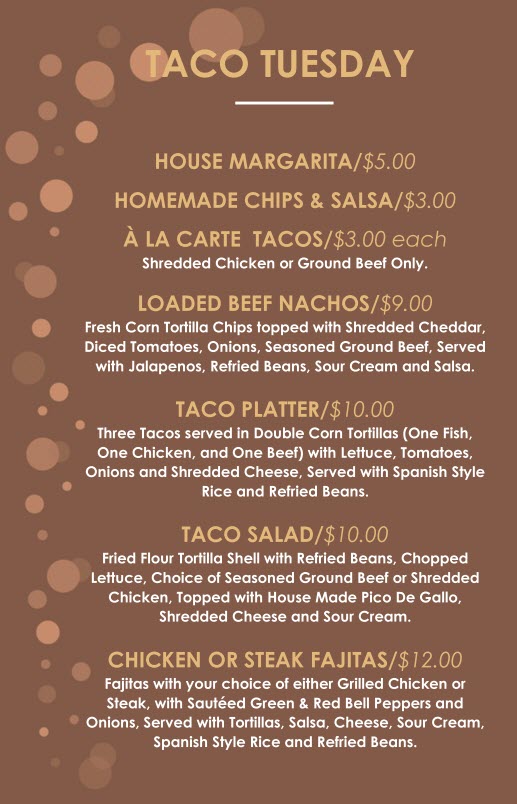 TACO TUESDAY

HOUSE MARGARITA/$5.00

HOMEMADE CHIPS & SALSA/$3.00

À LA CARTE TACOS/$3.00 each
Shredded Chicken or Ground Beef Only.

LOADED BEEF NACHOS/$9.00
Fresh Corn Tortilla Chips topped with Shredded Cheddar, Diced Tomatoes, Onions, Seasoned Ground Beef, Served with Jalapenos, Refried Beans, Sour Cream and Salsa.

TACO PLATTER/$10.00
Three Tacos served in Double Corn Tortillas (One Fish, One Chicken, and One Beef) with Lettuce, Tomatoes, Onions and Shredded Cheese, Served with Spanish Style Rice and Refried Beans.

TACO SALAD/$10.00
Fried Flour Tortilla Shell with Refried Beans, Chopped Lettuce, Choice of Seasoned Ground Beef or Shredded Chicken, Topped with House Made Pico De Gallo, Shredded Cheese and Sour Cream.

CHICKEN OR STEAK FAJITAS/$12.00
Fajitas with your choice of either Grilled Chicken or Steak, with Sautéed Green & Red Bell Peppers and Onions, Served with Tortillas, Salsa, Cheese, Sour Cream, Spanish Style Rice and Refried Beans.